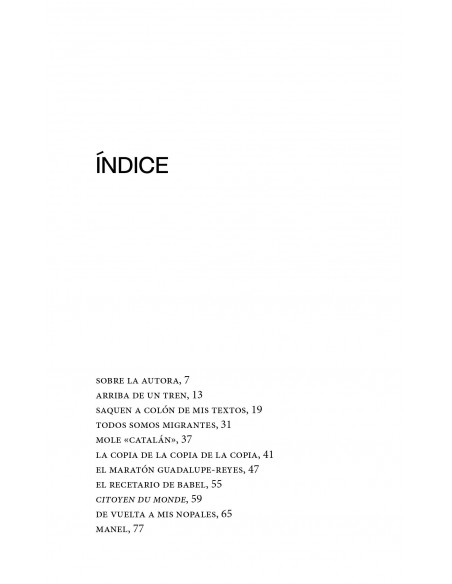 ÍNDICE

SOBRE LA AUTORA, 7
ARRIBA DE UN TREN, 13
SAQUEN A COLÓN DE MIS TEXTOS, 19
TODOS SOMOS MIGRANTES, 31
MOLE «CATALÁN», 37
LA COPIA DE LA COPIA DE LA COPIA, 41
EL MARATÓN GUADALUPE-REYES, 47
EL RECETARIO DE BABEL, 55
CITOYEN DU MONDE, 59
DE VUELTA A MIS NOPALES, 65
MANEL, 77